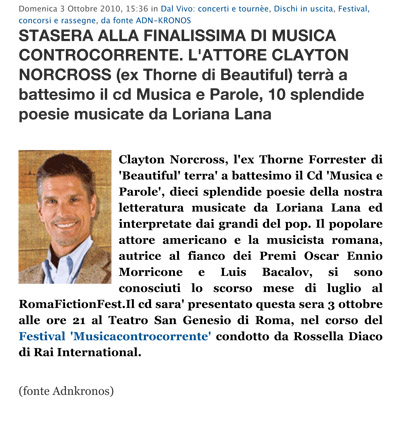 Domenica 3 Ottobre 2010, 15:36 in Dal Vivo: concerti e tournèe, Dischi in uscita, Festival, concorsi e rassegne, da fonte ADN-KRONOS

STASERA ALLA FINALISSIMA DI MUSICA CONTROCORRENTE. L'ATTORE CLAYTON NORCROSS (ex Thorne di Beautiful) terrà a battesimo il cd Musica e Parole, 10 splendide poesie musicate da Loriana Lana

Clayton Norcross, l'ex Thorne Forrester di 'Beautiful' terra' a battesimo il Cd 'Musica e Parole', dieci splendide poesie della nostra letteratura musicate da Loriana Lana ed interpretate dai grandi del pop. Il popolare attore americano e la musicista romana, autrice al fianco dei Premi Oscar Ennio Morricone e Luis Bacalov, si sono conosciuti lo scorso mese di luglio al RomaFictionFest.Il cd sara' presentato questa sera 3 ottobre alle ore 21 al Teatro San Genesio di Roma, nel corso del Festival 'Musicacontrocorrente' condotto da Rossella Diaco di Rai International.

(fonte Adnkronos)